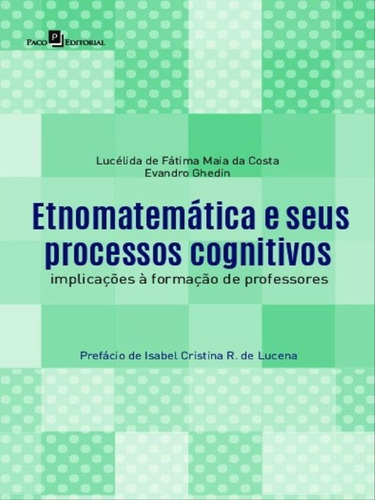 PACO P EDITORIAL

Lucélida de Fátima Maia da Costa
Evandro Ghedin

Etnomatemática e seus processos cognitivos
implicações à formação de professores

Prefácio de Isabel Cristina R. de Lucena